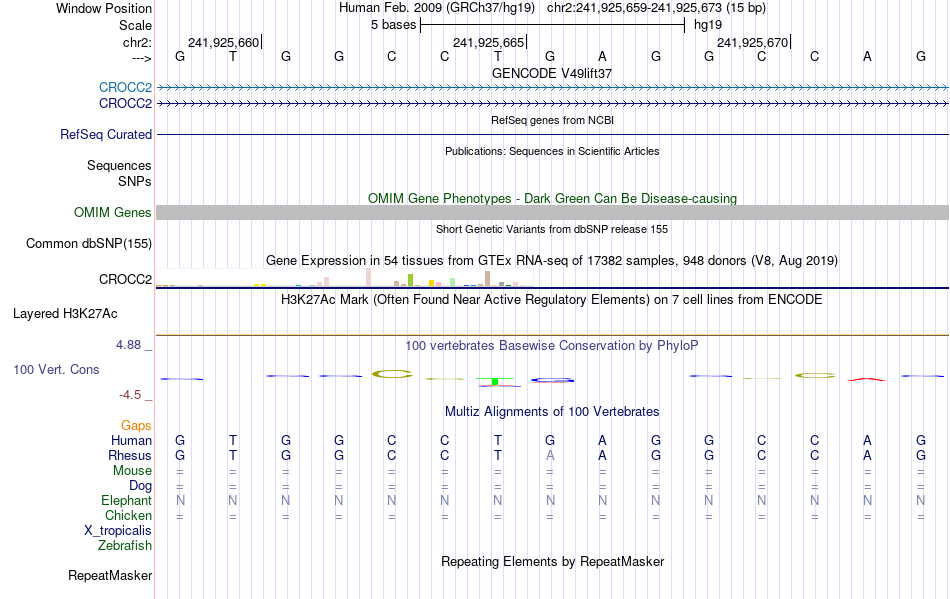 Window Position Human Feb. 2009 (GRCh37/hg19) chr2:241,925,659-241,925,673 (15 bp)
Scale 5 bases hg19
chr2: 241,925,660 241,925,665 241,925,670
---> G T G G C C T G A G G C C A G
GENCODE V49lift37
CROCC2
CROCC2
RefSeq genes from NCBI
RefSeq Curated
Publications: Sequences in Scientific Articles
Sequences
SNPs
OMIM Gene Phenotypes - Dark Green Can Be Disease-causing
OMIM Genes
Short Genetic Variants from dbSNP release 155
Common dbSNP(155)
Gene Expression in 54 tissues from GTEx RNA-seq of 17382 samples, 948 donors (V8, Aug 2019)
CROCC2
H3K27Ac Mark (Often Found Near Active Regulatory Elements) on 7 cell lines from ENCODE
Layered H3K27Ac
4.88 _
100 vertebrates Basewise Conservation by PhyloP
100 Vert. Cons
-4.5 _
Multiz Alignments of 100 Vertebrates
Gaps
Human G T G G C C T G A G G C C A G
Rhesus G T G G C C T A A G G C C A G
Mouse = = = = = = = = = = = = = = =
Dog = = = = = = = = = = = = = = =
Elephant N N N N N N N N N N N N N N N
Chicken = = = = = = = = = = = = = = =
X_tropicalis
Zebrafish
Repeating Elements by RepeatMasker
RepeatMasker